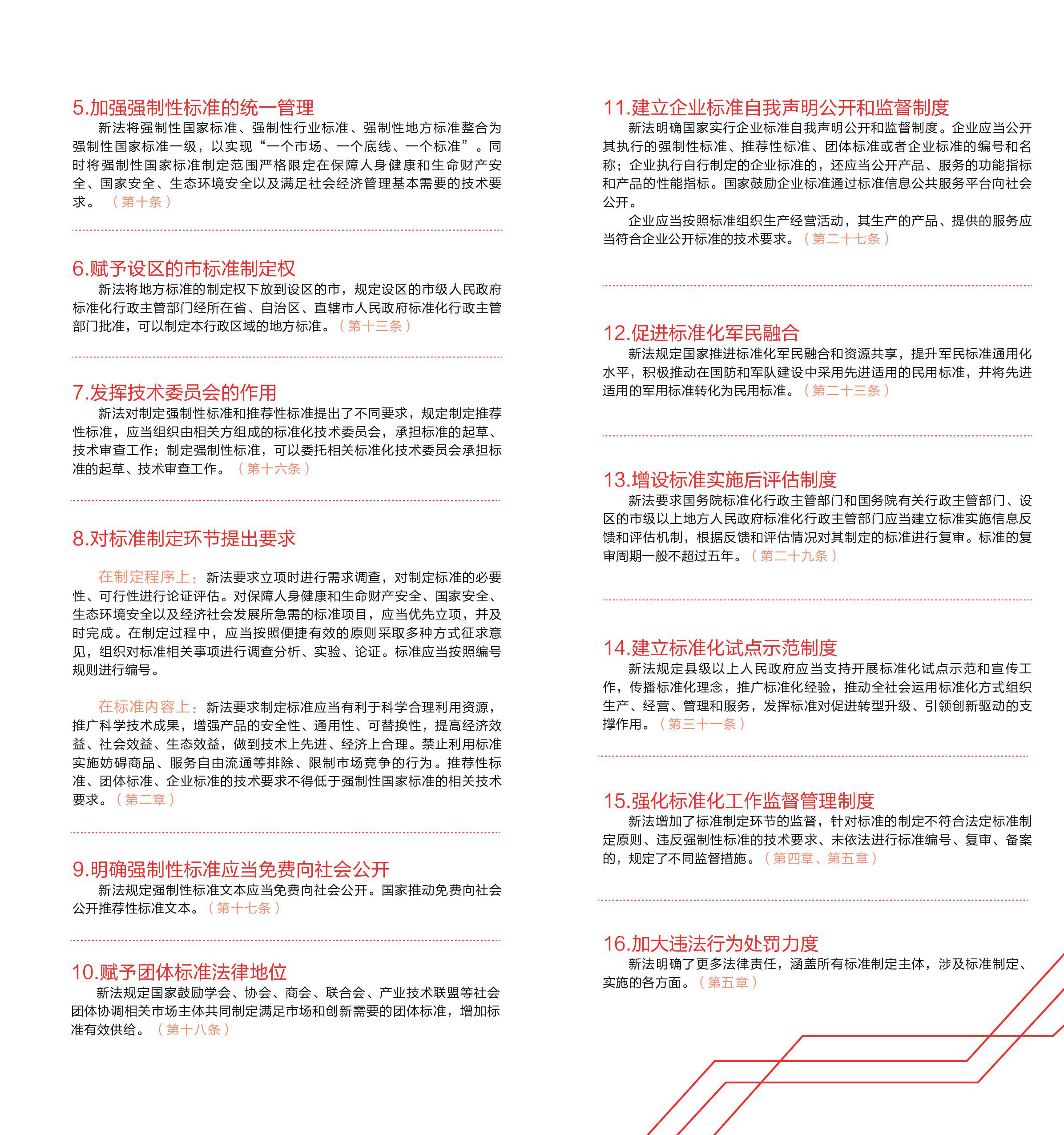 5.加强强制性标准的统一管理

新法将强制性国家标准、强制性行业标准、强制性地方标准整合为强制性国家标准一级，以实现“一个市场、一个底线、一个标准”。同时将强制性国家标准制定范围严格限定在保障人身健康和生命财产安全、国家安全、生态环境安全以及满足社会经济管理基本需要的技术要求。（第十条）

6.赋予设区的市标准制定权

新法将地方标准的制定权下放到设区的市，规定设区的市级人民政府标准化行政主管部门经所在省、自治区、直辖市人民政府标准化行政主管部门批准，可以制定本行政区域的地方标准。（第十三条）

7.发挥技术委员会的作用

新法对制定强制性标准和推荐性标准提出了不同要求，规定制定推荐性标准，应当组织由相关方组成的标准化技术委员会，承担标准的起草、技术审查工作；制定强制性标准，可以委托相关标准化技术委员会承担标准的起草、技术审查工作。（第十六条）

8.对标准制定环节提出要求

在制定程序上：新法要求立项时进行需求调查，对制定标准的必要性、可行性进行论证评估。对保障人身健康和生命财产安全、国家安全、生态环境安全以及经济社会发展所急需的标准项目，应当优先立项，并及时完成。在制定过程中，应当按照便捷有效的原则采取多种方式征求意见，组织对标准相关事项进行调查分析、实验、论证。标准应当按照编号规则进行编号。

在标准内容上：新法要求制定标准应当有利于科学合理利用资源，推广科学技术成果，增强产品的安全性、通用性、可替换性，提高经济效益、社会效益、生态效益，做到技术上先进、经济上合理。禁止利用标准实施妨碍商品、服务自由流通等排除、限制市场竞争的行为。推荐性标准、团体标准、企业标准的技术要求不得低于强制性国家标准的相关技术要求。（第二章）

9.明确强制性标准应当免费向社会公开

新法规定强制性标准文本应当免费向社会公开。国家推动免费向社会公开推荐性标准文本。（第十七条）

10.赋予团体标准法律地位

新法规定国家鼓励学会、协会、商会、联合会、产业技术联盟等社会团体协调相关市场主体共同制定满足市场和创新需要的团体标准，增加标准有效供给。（第十八条）

11.建立企业标准自我声明公开和监督制度

新法明确国家实行企业标准自我声明公开和监督制度。企业应当公开其执行的强制性标准、推荐性标准、团体标准或者企业标准的编号和名称；企业执行自行制定的企业标准的，还应当公开产品、服务的功能指标和产品的性能指标。国家鼓励企业标准通过标准信息公共服务平台向社会公开。

企业应当按照标准组织生产经营活动，其生产的产品、提供的服务应当符合企业公开标准的技术要求。（第二十七条）

12.促进标准化军民融合

新法规定国家推进标准化军民融合和资源共享，提升军民标准通用化水平，积极推动在国防和军队建设中采用先进适用的民用标准，并将先进适用的军用标准转化为民用标准。（第二十三条）

13.增设标准实施后评估制度

新法要求国务院标准化行政主管部门和国务院有关行政主管部门、设区的市级以上地方人民政府标准化行政主管部门应当建立标准实施信息反馈和评估机制，根据反馈和评估情况对其制定的标准进行复审。标准的复审周期一般不超过五年。（第二十九条）

14.建立标准化试点示范制度

新法规定县级以上人民政府应当支持开展标准化试点示范和宣传工作，传播标准化理念，推广标准化经验，推动全社会运用标准化方式组织生产、经营、管理和服务，发挥标准对促进转型升级、引领创新驱动的支撑作用。（第三十一条）

15.强化标准化工作监督管理制度

新法增加了标准制定环节的监督，针对标准的制定不符合法定标准制定原则、违反强制性标准的技术要求、未依法进行标准编号、复审、备案的，规定了不同监督措施。（第四章、第五章）

16.加大违法行为处罚力度

新法明确了更多法律责任，涵盖所有标准制定主体，涉及标准制定、实施的各方面。（第五章）